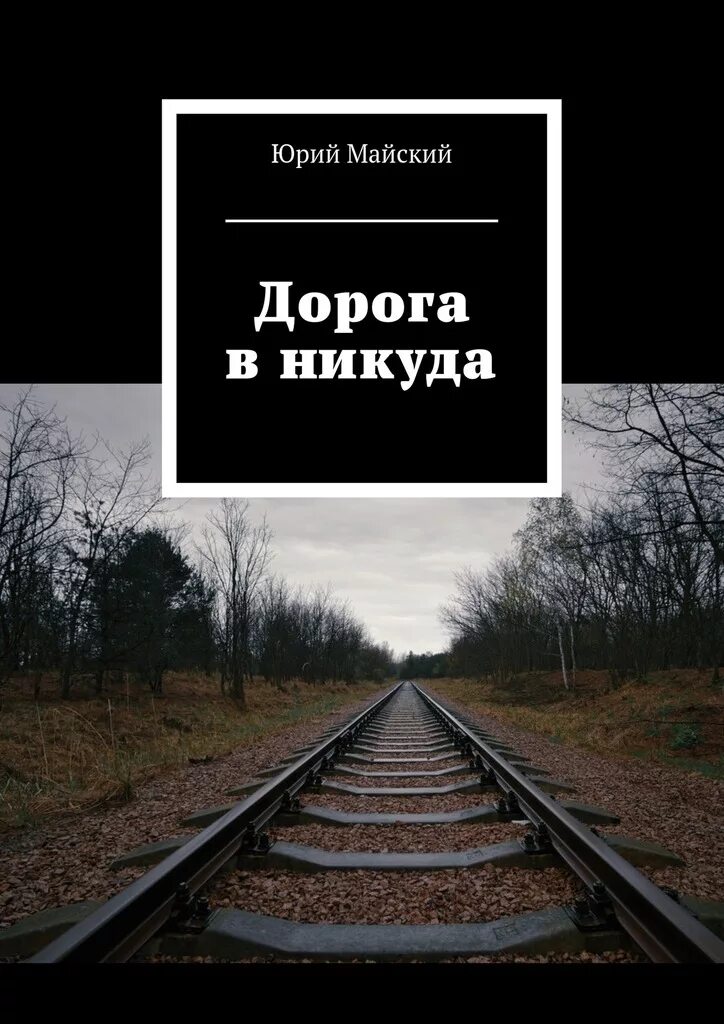 Юрий Майский

Дорога
в никуда